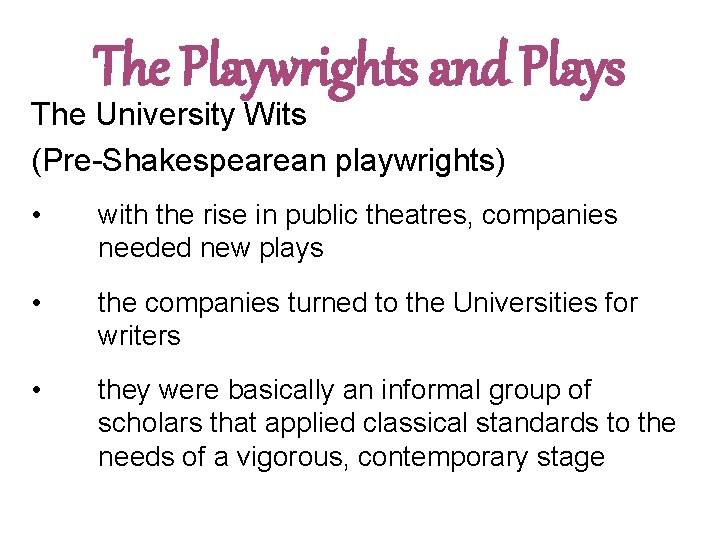 The Playwrights and Plays

The University Wits
(Pre-Shakespearean playwrights)

• with the rise in public theatres, companies needed new plays

• the companies turned to the Universities for writers

• they were basically an informal group of scholars that applied classical standards to the needs of a vigorous, contemporary stage